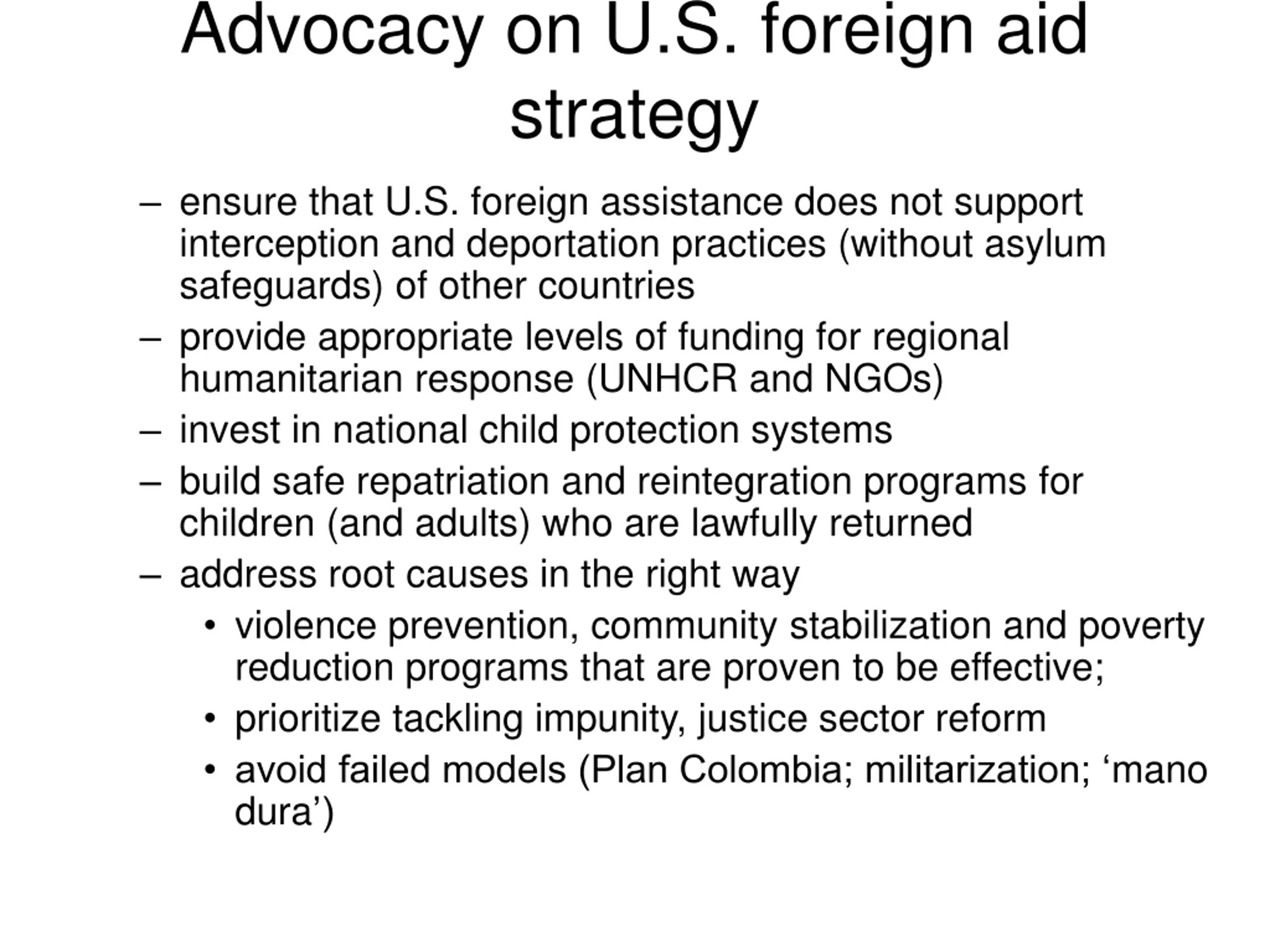 Advocacy on U.S. foreign aid strategy

– ensure that U.S. foreign assistance does not support interception and deportation practices (without asylum safeguards) of other countries
– provide appropriate levels of funding for regional humanitarian response (UNHCR and NGOs)
– invest in national child protection systems
– build safe repatriation and reintegration programs for children (and adults) who are lawfully returned
– address root causes in the right way
• violence prevention, community stabilization and poverty reduction programs that are proven to be effective;
• prioritize tackling impunity, justice sector reform
• avoid failed models (Plan Colombia; militarization; ‘mano dura’)